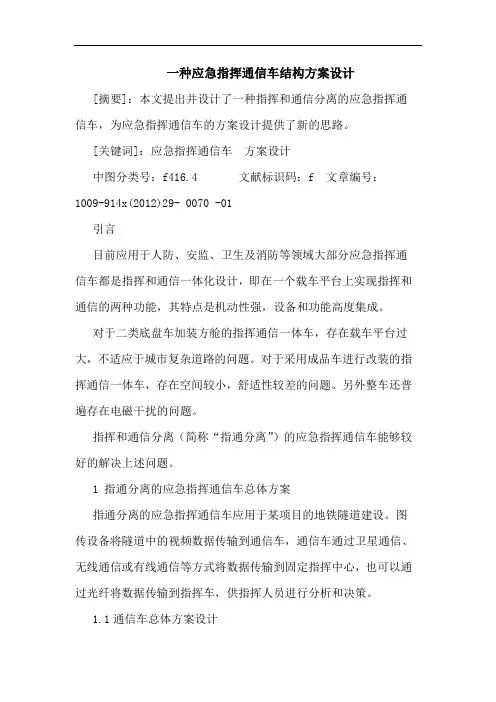 一种应急指挥通信车结构方案设计

[摘要]：本文提出并设计了一种指挥和通信分离的应急指挥通信车，为应急指挥通信车的方案设计提供了新的思路。

[关键词]：应急指挥通信车 方案设计

中图分类号：f416.4 文献标识码：f 文章编号：1009-914x(2012)29- 0070 -01

引言

目前应用于人防、安监、卫生及消防等领域大部分应急指挥通信车都是指挥和通信一体化设计，即在一个载车平台上实现指挥和通信的两种功能，其特点是机动性强，设备和功能高度集成。

对于二类底盘车加装方舱的指挥通信一体车，存在载车平台过大，不适应于城市复杂道路的问题。对于采用成品车进行改装的指挥通信一体车，存在空间较小，舒适性较差的问题。另外整车还普遍存在电磁干扰的问题。

指挥和通信分离（简称“指通分离”）的应急指挥通信车能够较好的解决上述问题。

1 指通分离的应急指挥通信车总体方案

指通分离的应急指挥通信车应用于某项目的地铁隧道建设。图传设备将隧道中的视频数据传输到通信车，通信车通过卫星通信、无线通信或有线通信等方式将数据传输到固定指挥中心，也可以通过光纤将数据传输到指挥车，供指挥人员进行分析和决策。

1.1 通信车总体方案设计